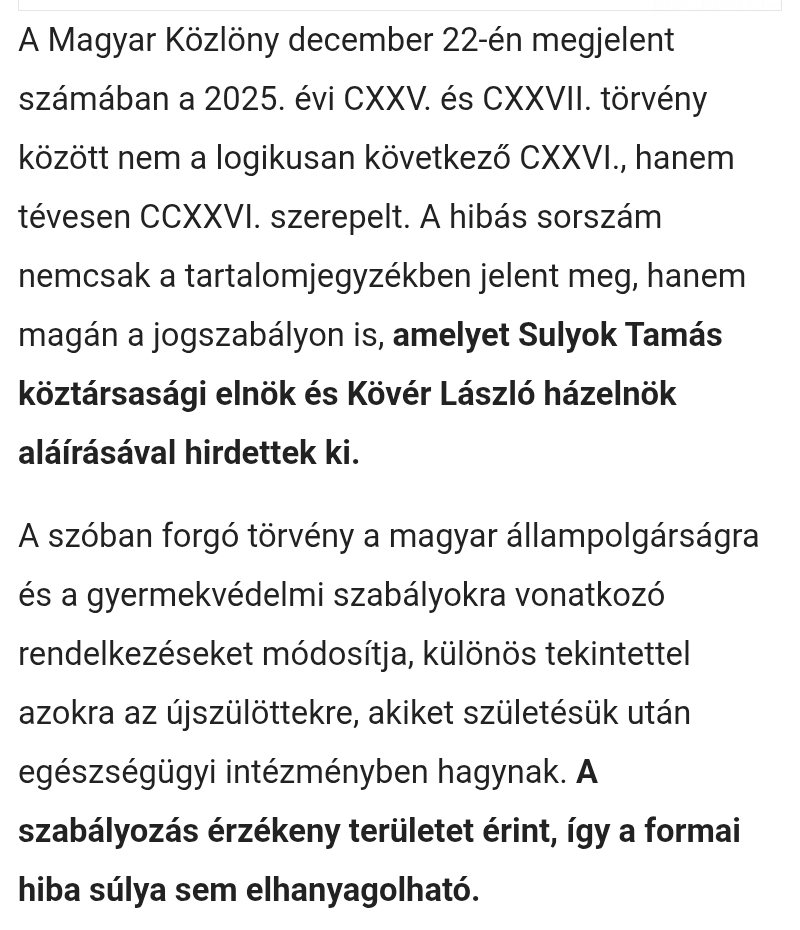 A Magyar Közlöny december 22-én megjelent számában a 2025. évi CXXV. és CXXVII. törvény között nem a logikusan következő CXXVI., hanem tévesen CCXXVI. szerepelt. A hibás sorszám nemcsak a tartalomjegyzékben jelent meg, hanem magán a jogszabályon is, amelyet Sulyok Tamás köztársasági elnök és Kövér László házelnök aláírásával hirdettek ki.

A szóban forgó törvény a magyar állampolgárságra és a gyermekvédelmi szabályokra vonatkozó rendelkezéseket módosítja, különös tekintettel azokra az újszülöttekre, akiket születésük után egészségügyi intézményben hagynak. A szabályozás érzékeny területet érint, így a formai hiba súlya sem elhanyagolható.